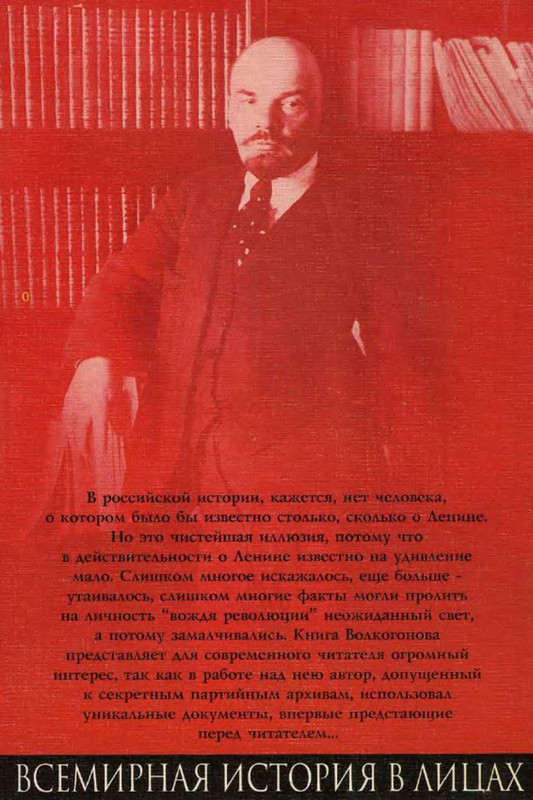 В российской истории, кажется, нет человека, о котором было бы известно столько, сколько о Ленине. Но это чистейшая иллюзия, потому что в действительности о Ленине известно на удивление мало. Слишком многое искажалось, еще больше - утаивалось, слишком многие факты могли пролить на личность "вождя революции" неожиданный свет, а потому замалчивались. Книга Волкогонова представляет для современного читателя огромный интерес, так как в работе над нею автор, допущенный к секретным партийным архивам, использовал уникальные документы, впервые предстающие перед читателем...

ВСЕМИРНАЯ ИСТОРИЯ В ЛИЦАХ